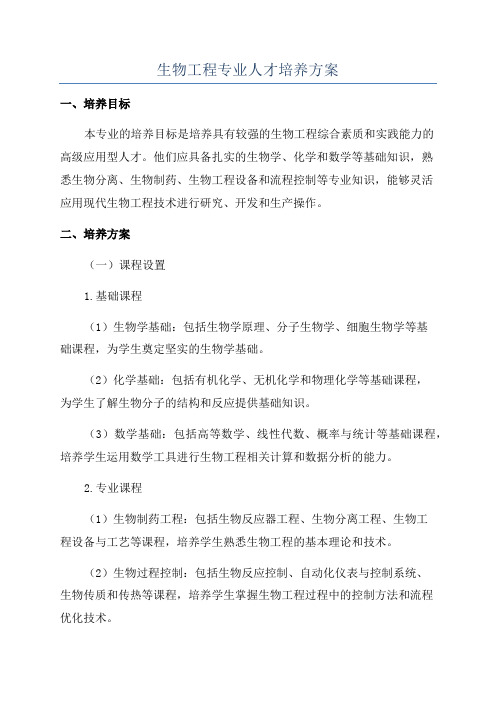 生物工程专业人才培养方案

一、培养目标

本专业的培养目标是培养具有较强的生物工程综合素质和实践能力的高级应用型人才。他们应具备扎实的生物学、化学和数学等基础知识，熟悉生物分离、生物制药、生物工程设备和流程控制等专业知识，能够灵活应用现代生物工程技术进行研究、开发和生产操作。

二、培养方案

（一）课程设置

1.基础课程

（1）生物学基础：包括生物学原理、分子生物学、细胞生物学等基础课程，为学生奠定坚实的生物学基础。

（2）化学基础：包括有机化学、无机化学和物理化学等基础课程，为学生了解生物分子的结构和反应提供基础知识。

（3）数学基础：包括高等数学、线性代数、概率与统计等基础课程，培养学生运用数学工具进行生物工程相关计算和数据分析的能力。

2.专业课程

（1）生物制药工程：包括生物反应器工程、生物分离工程、生物工程设备与工艺等课程，培养学生熟悉生物工程的基本理论和技术。

（2）生物过程控制：包括生物反应控制、自动化仪表与控制系统、生物传质和传热等课程，培养学生掌握生物工程过程中的控制方法和流程优化技术。